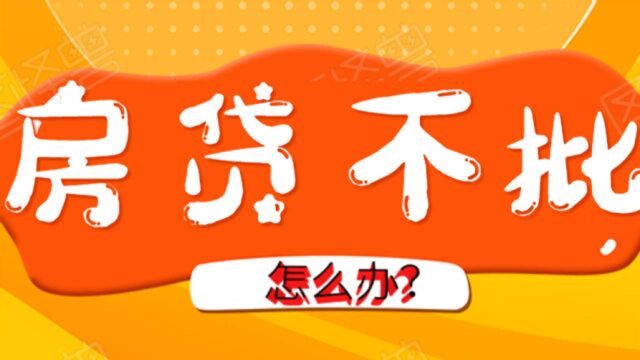 房贷不批，

怎么办?